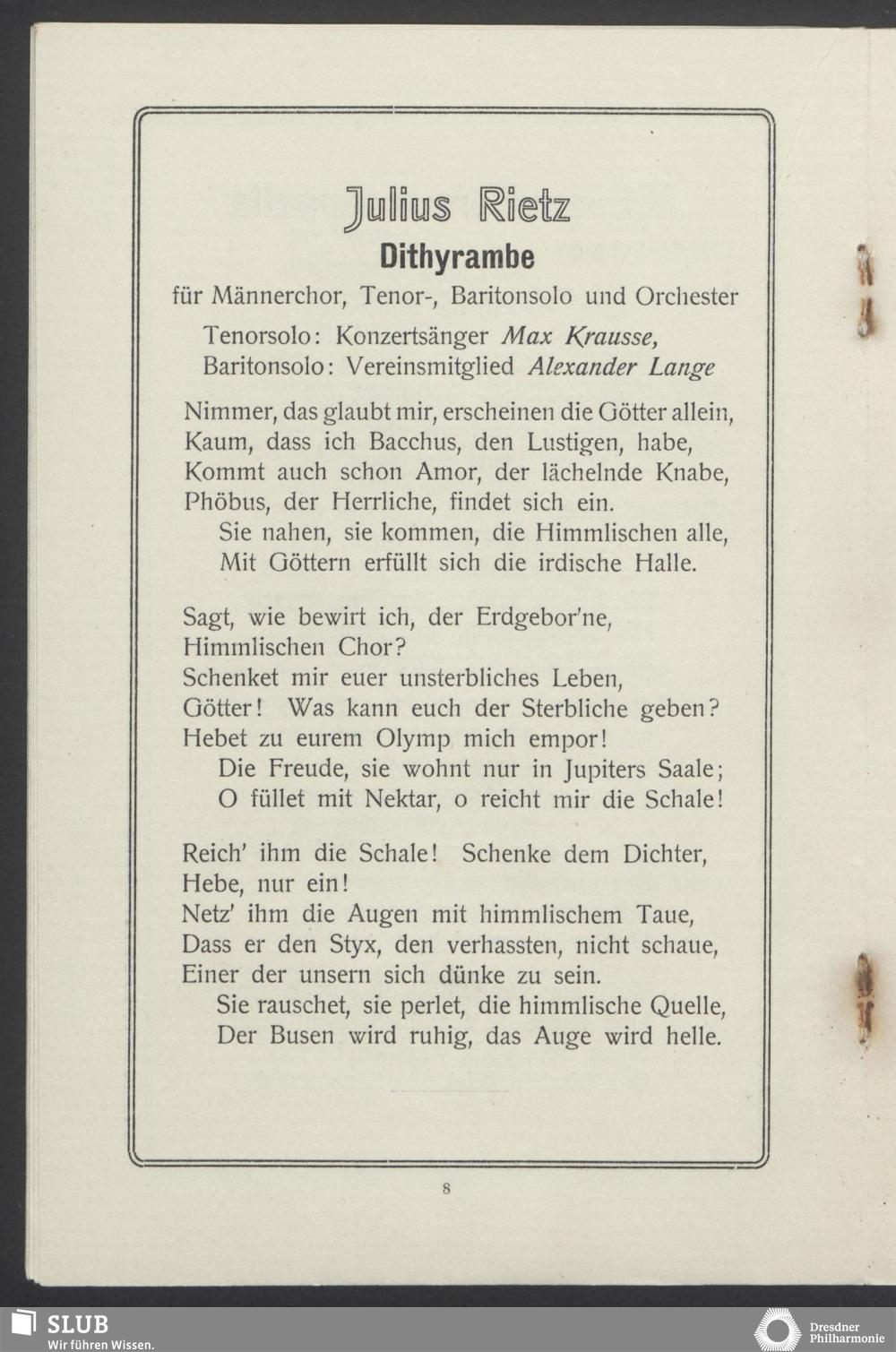 Julius Rietz

Dithyrambe

für Männerchor, Tenor-, Baritonsolo und Orchester

Tenorsolo: Konzertsänger Max Krausse,
Baritonsolo: Vereinsmitglied Alexander Lange

Nimmer, das glaubt mir, erscheinen die Götter allein,
Kaum, dass ich Bacchus, den Lustigen, habe,
Kommt auch schon Amor, der lächelnde Knabe,
Phöbus, der Herrliche, findet sich ein.
Sie nahen, sie kommen, die Himmlischen alle,
Mit Göttern erfüllt sich die irdische Halle.

Sagt, wie bewirt ich, der Erdgebor'ne,
Himmlischen Chor?
Schenket mir euer unsterbliches Leben,
Götter! Was kann euch der Sterbliche geben?
Hebet zu eurem Olymp mich empor!
Die Freude, sie wohnt nur in Jupiters Saale;
O füllet mit Nektar, o reicht mir die Schale!

Reich' ihm die Schale! Schenke dem Dichter,
Hebe, nur ein!
Netz' ihm die Augen mit himmlischem Taue,
Dass er den Styx, den verhassten, nicht schaue,
Einer der unsern sich dünke zu sein.
Sie rauschet, sie perlet, die himmlische Quelle,
Der Busen wird ruhig, das Auge wird helle.

8

SLUB
Wir führen Wissen.

Dresdner Philharmonie